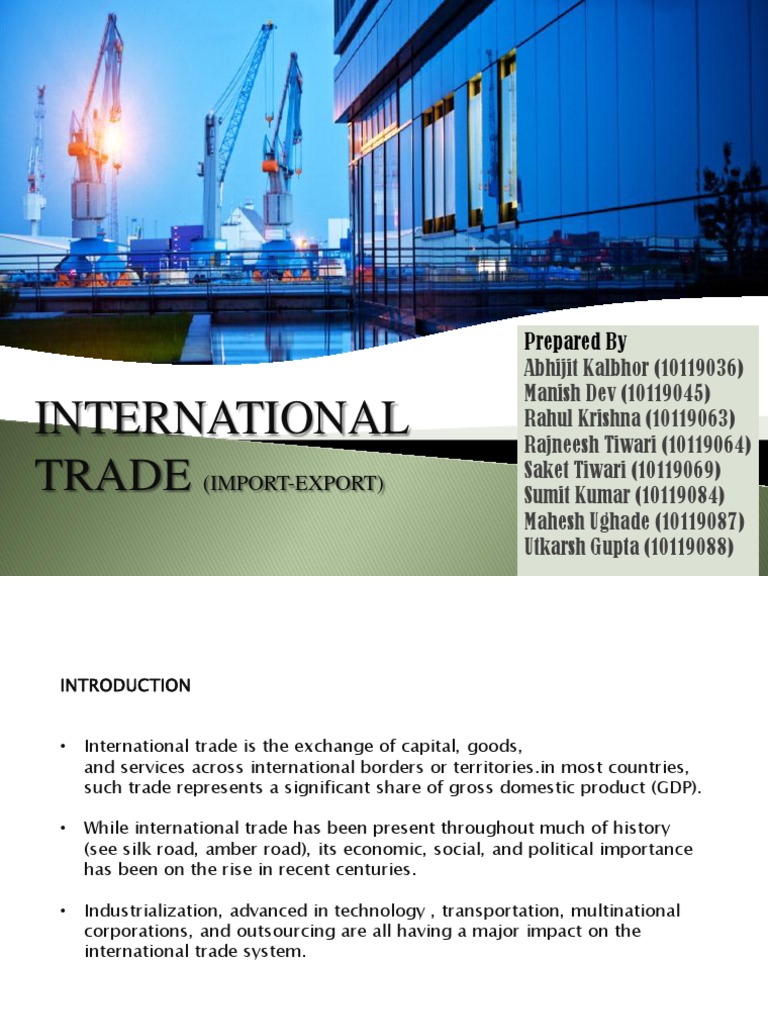 INTERNATIONAL TRADE (IMPORT-EXPORT)

Prepared By
Abhijit Kalbhor (10119036)
Manish Dev (10119045)
Rahul Krishna (10119063)
Rajneesh Tiwari (10119064)
Saket Tiwari (10119069)
Sumit Kumar (10119084)
Mahesh Ughade (10119087)
Utkarsh Gupta (10119088)

INTRODUCTION

• International trade is the exchange of capital, goods, and services across international borders or territories.in most countries, such trade represents a significant share of gross domestic product (GDP).

• While international trade has been present throughout much of history (see silk road, amber road), its economic, social, and political importance has been on the rise in recent centuries.

• Industrialization, advanced in technology , transportation, multinational corporations, and outsourcing are all having a major impact on the international trade system.